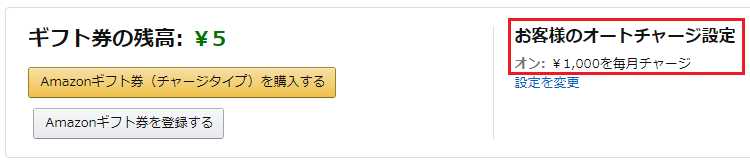 ギフト券の残高: ￥5

Amazonギフト券（チャージタイプ）を購入する

Amazonギフト券を登録する

お客様のオートチャージ設定

オン: ￥1,000を毎月チャージ

設定を変更